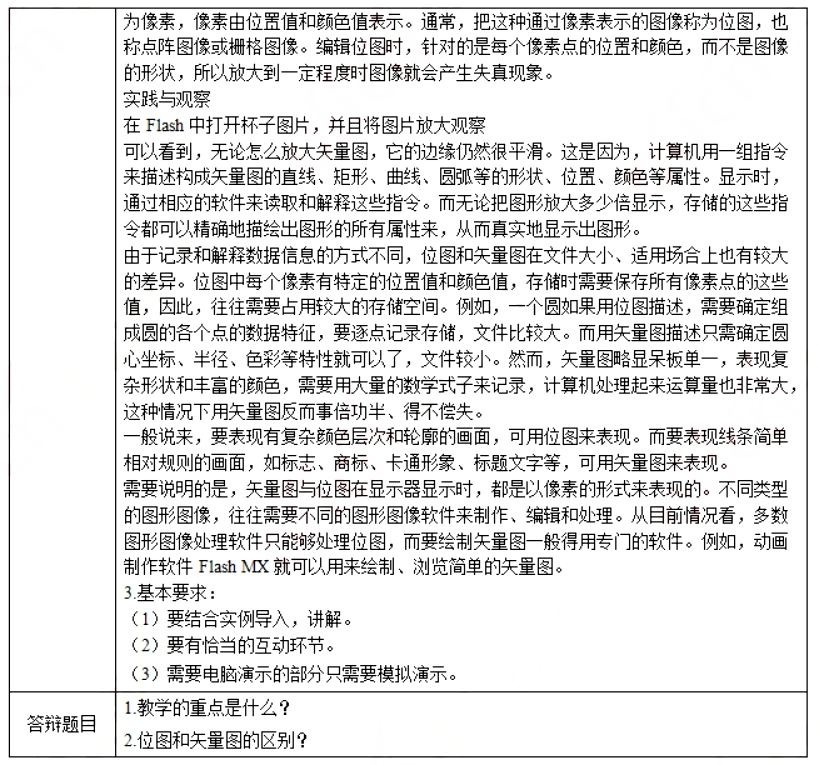 | | 为像素，像素由位置值和颜色值表示。通常，把这种通过像素表示的图像称为位图，也称点阵图像或栅格图像。编辑位图时，针对的是每个像素点的位置和颜色，而不是图像的形状，所以放大到一定程度时图像就会产生失真现象。<br>实践与观察<br>在 Flash 中打开杯子图片，并且将图片放大观察<br>可以看到，无论怎么放大矢量图，它的边缘仍然很平滑。这是因为，计算机用一组指令来描述构成矢量图的直线、矩形、曲线、圆弧等的形状、位置、颜色等属性。显示时，通过相应的软件来读取和解释这些指令。而无论把图形放大多少倍显示，存储的这些指令都可以精确地描绘出图形的所有属性来，从而真实地显示出图形。<br>由于记录和解释数据信息的方式不同，位图和矢量图在文件大小、适用场合上也有较大的差异。位图中每个像素有特定的位置值和颜色值，存储时需要保存所有像素点的这些值，因此，往往需要占用较大的存储空间。例如，一个圆如果用位图描述，需要确定组成圆的各个点的数据特征，要逐点记录存储，文件比较大。而用矢量图描述只需确定圆心坐标、半径、色彩等特性就可以了，文件较小。然而，矢量图略显呆板单一，表现复杂形状和丰富的颜色，需要用大量的数学式子来记录，计算机处理起来运算量也非常大，这种情况下用矢量图反而事倍功半、得不偿失。<br>一般说来，要表现有复杂颜色层次和轮廓的画面，可用位图来表现。而要表现线条简单相对规则的画面，如标志、商标、卡通形象、标题文字等，可用矢量图来表现。<br>需要说明的是，矢量图与位图在显示器显示时，都是以像素的形式来表现的。不同类型的图形图像，往往需要不同的图形图像软件来制作、编辑和处理。从目前情况看，多数图形图像处理软件只能够处理位图，而要绘制矢量图一般得用专门的软件。例如，动画制作软件 Flash MX 就可以用来绘制、浏览简单的矢量图。<br>3.基本要求：<br>（1）要结合实例导入，讲解。<br>（2）要有恰当的互动环节。<br>（3）需要电脑演示的部分只需要模拟演示。 |
|---|---|
| 答辩题目 | 1.教学的重点是什么？<br>2.位图和矢量图的区别？ |